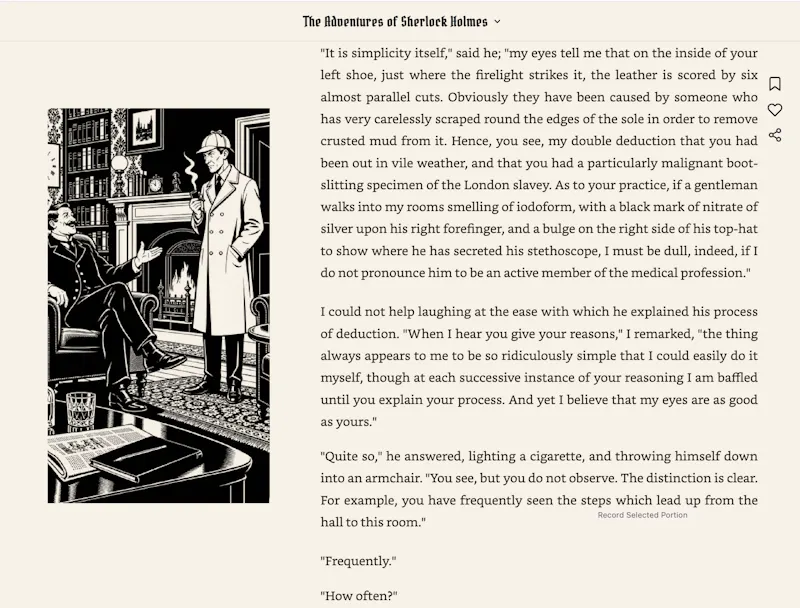 The Adventures of Sherlock Holmes

"It is simplicity itself," said he; "my eyes tell me that on the inside of your left shoe, just where the firelight strikes it, the leather is scored by six almost parallel cuts. Obviously they have been caused by someone who has very carelessly scraped round the edges of the sole in order to remove crusted mud from it. Hence, you see, my double deduction that you had been out in vile weather, and that you had a particularly malignant boot-slitting specimen of the London slavey. As to your practice, if a gentleman walks into my rooms smelling of iodoform, with a black mark of nitrate of silver upon his right forefinger, and a bulge on the right side of his top-hat to show where he has secreted his stethoscope, I must be dull, indeed, if I do not pronounce him to be an active member of the medical profession."

I could not help laughing at the ease with which he explained his process of deduction. "When I hear you give your reasons," I remarked, "the thing always appears to me to be so ridiculously simple that I could easily do it myself, though at each successive instance of your reasoning I am baffled until you explain your process. And yet I believe that my eyes are as good as yours."

"Quite so," he answered, lighting a cigarette, and throwing himself down into an armchair. "You see, but you do not observe. The distinction is clear. For example, you have frequently seen the steps which lead up from the hall to this room."

Record Selected Portion

"Frequently."

"How often?"